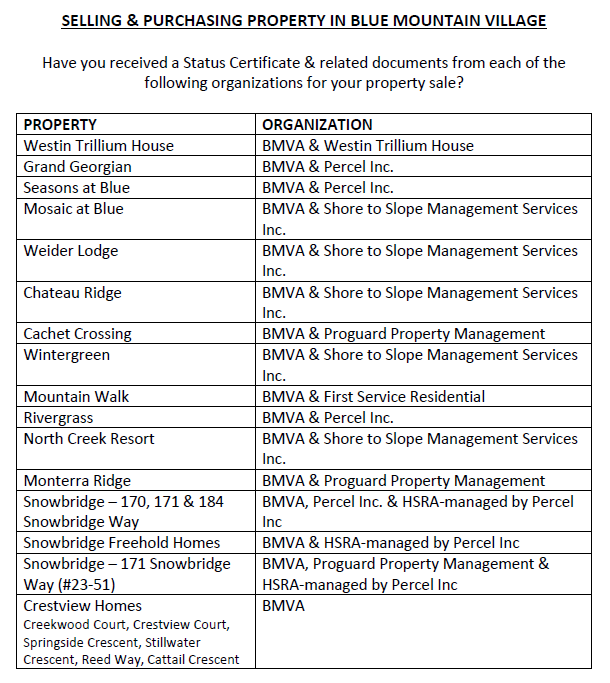 SELLING & PURCHASING PROPERTY IN BLUE MOUNTAIN VILLAGE

Have you received a Status Certificate & related documents from each of the following organizations for your property sale?

| PROPERTY | ORGANIZATION |
|---|---|
| Westin Trillium House | BMVA & Westin Trillium House |
| Grand Georgian | BMVA & Percel Inc. |
| Seasons at Blue | BMVA & Percel Inc. |
| Mosaic at Blue | BMVA & Shore to Slope Management Services Inc. |
| Weider Lodge | BMVA & Shore to Slope Management Services Inc. |
| Chateau Ridge | BMVA & Shore to Slope Management Services Inc. |
| Cachet Crossing | BMVA & Proguard Property Management |
| Wintergreen | BMVA & Shore to Slope Management Services Inc. |
| Mountain Walk | BMVA & First Service Residential |
| Rivergrass | BMVA & Percel Inc. |
| North Creek Resort | BMVA & Shore to Slope Management Services Inc. |
| Monterra Ridge | BMVA & Proguard Property Management |
| Snowbridge – 170, 171 & 184 Snowbridge Way | BMVA, Percel Inc. & HSRA-managed by Percel Inc |
| Snowbridge Freehold Homes | BMVA & HSRA-managed by Percel Inc |
| Snowbridge – 171 Snowbridge Way (#23-51) | BMVA, Proguard Property Management & HSRA-managed by Percel Inc |
| Crestview Homes Creekwood Court, Crestview Court, Springside Crescent, Stillwater Crescent, Reed Way, Cattail Crescent | BMVA |